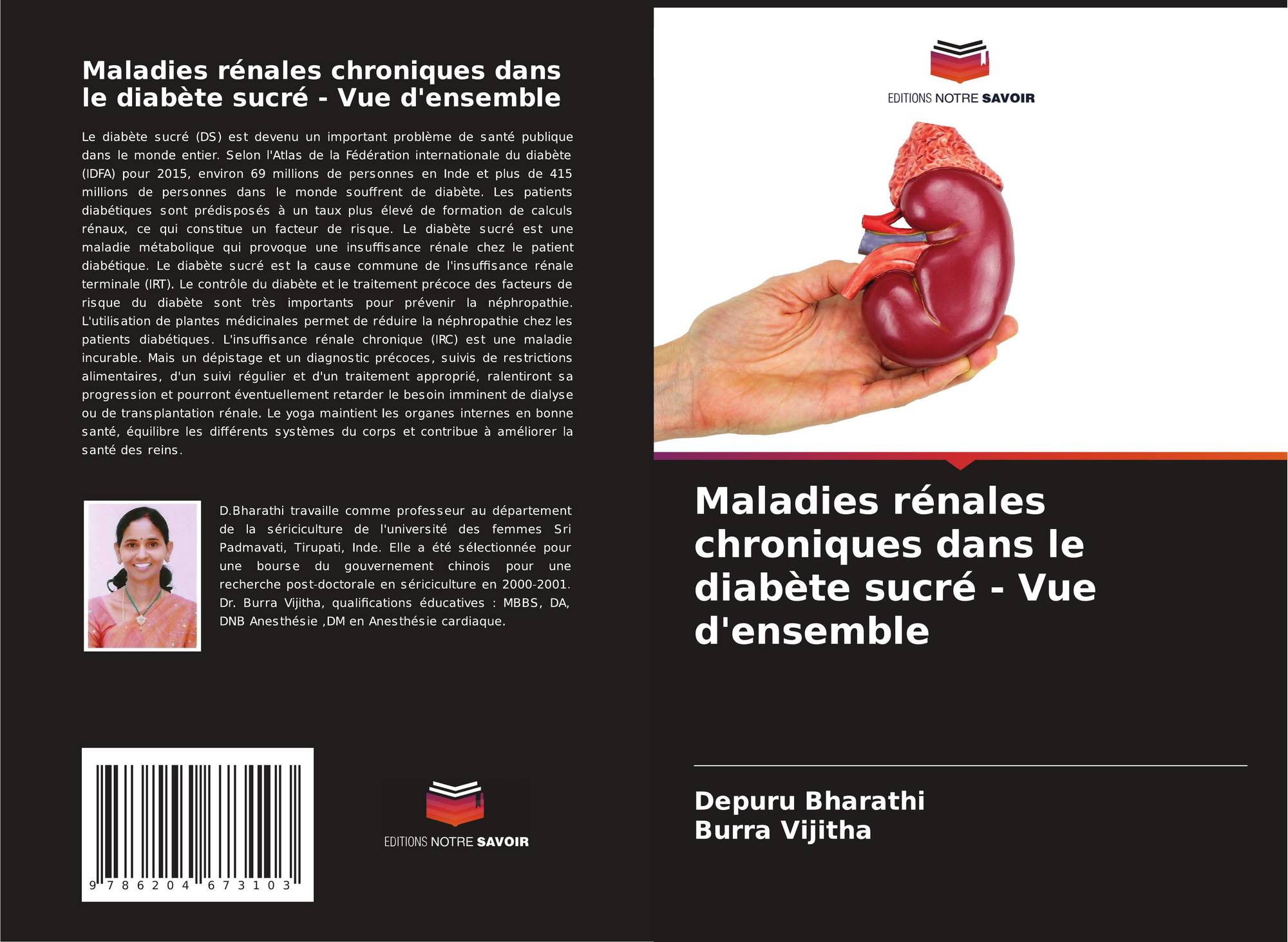 Maladies rénales chroniques dans le diabète sucré - Vue d'ensemble

Le diabète sucré (DS) est devenu un important problème de santé publique dans le monde entier. Selon l'Atlas de la Fédération internationale du diabète (IDFA) pour 2015, environ 69 millions de personnes en Inde et plus de 415 millions de personnes dans le monde souffrent de diabète. Les patients diabétiques sont prédisposés à un taux plus élevé de formation de calculs rénaux, ce qui constitue un facteur de risque. Le diabète sucré est une maladie métabolique qui provoque une insuffisance rénale chez le patient diabétique. Le diabète sucré est la cause commune de l'insuffisance rénale terminale (IRT). Le contrôle du diabète et le traitement précoce des facteurs de risque du diabète sont très importants pour prévenir la néphropathie. L'utilisation de plantes médicinales permet de réduire la néphropathie chez les patients diabétiques. L'insuffisance rénale chronique (IRC) est une maladie incurable. Mais un dépistage et un diagnostic précoces, suivis de restrictions alimentaires, d'un suivi régulier et d'un traitement approprié, ralentiront sa progression et pourront éventuellement retarder le besoin imminent de dialyse ou de transplantation rénale. Le yoga maintient les organes internes en bonne santé, équilibre les différents systèmes du corps et contribue à améliorer la santé des reins.

D.Bharathi travaille comme professeur au département de la sériciculture de l'université des femmes Sri Padmavati, Tirupati, Inde. Elle a été sélectionnée pour une bourse du gouvernement chinois pour une recherche post-doctorale en sériciculture en 2000-2001. Dr. Burra Vijitha, qualifications éducatives : MBBS, DA, DNB Anesthésie ,DM en Anesthésie cardiaque.

9 786204 673103

EDITIONS NOTRE SAVOIR

EDITIONS NOTRE SAVOIR

Maladies rénales chroniques dans le diabète sucré - Vue d'ensemble

Depuru Bharathi
Burra Vijitha